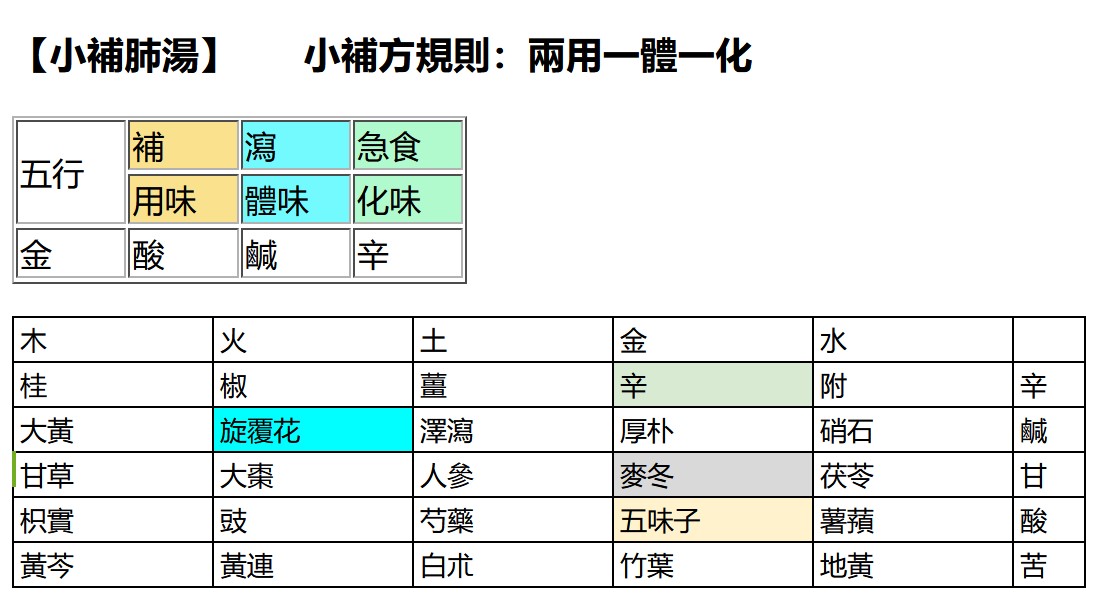 【小補肺湯】　小補方規則：兩用一體一化

| 五行 | 補 | 瀉 | 急食 |
|---|---|---|---|
| | 用味 | 體味 | 化味 |
| 金 | 酸 | 鹹 | 辛 |

| 木 | 火 | 土 | 金 | 水 | |
|---|---|---|---|---|---|
| 桂 | 椒 | 薑 | 辛 | 附 | 辛 |
| 大黃 | 旋覆花 | 澤瀉 | 厚朴 | 硝石 | 鹹 |
| 甘草 | 大棗 | 人參 | 麥冬 | 茯苓 | 甘 |
| 枳實 | 豉 | 芍藥 | 五味子 | 薯蕷 | 酸 |
| 黃芩 | 黃連 | 白朮 | 竹葉 | 地黃 | 苦 |